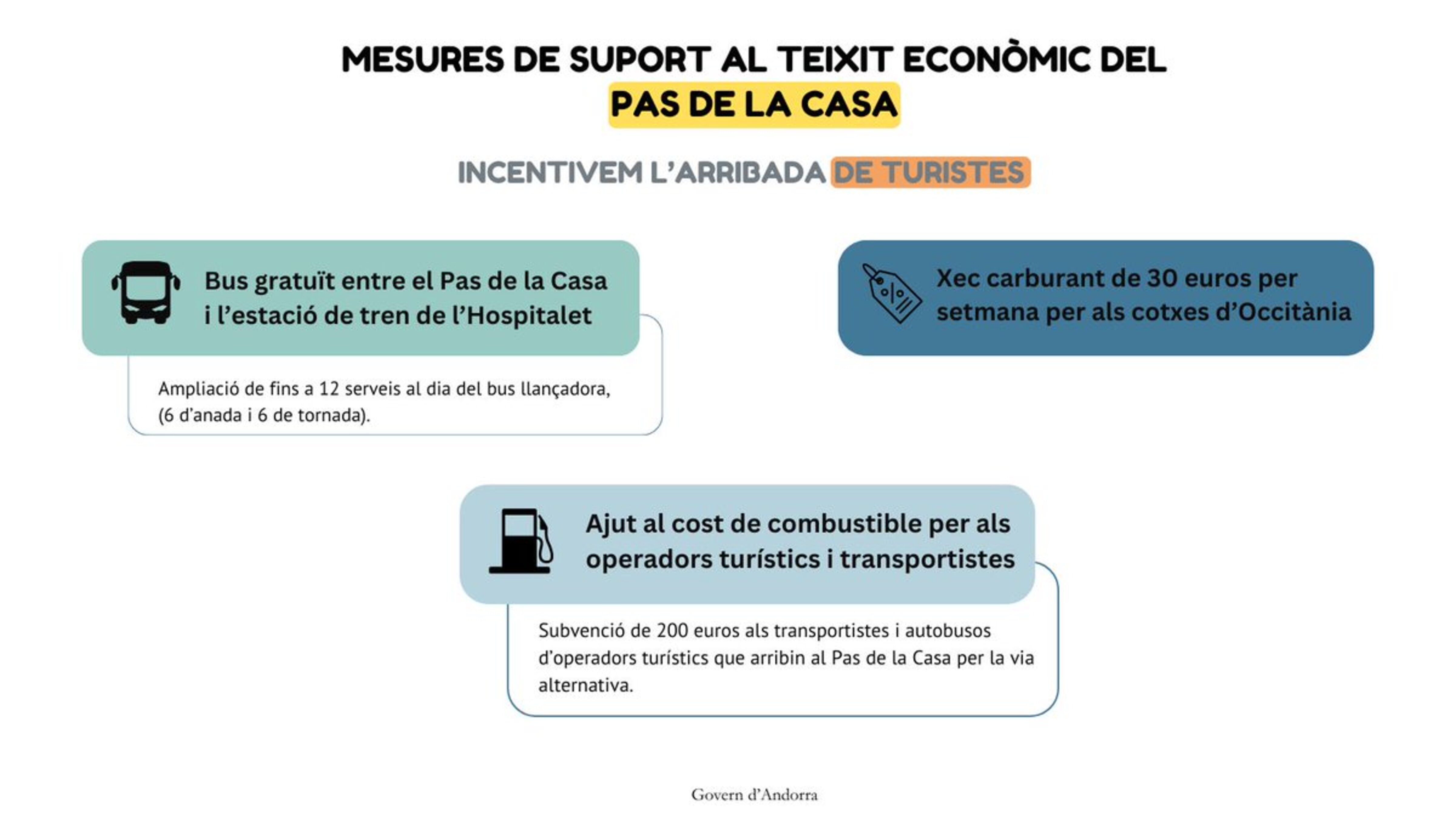 MESURES DE SUPORT AL TEIXIT ECONÒMIC DEL PAS DE LA CASA

INCENTIVEM L'ARRIBADA DE TURISTES

Bus gratuït entre el Pas de la Casa i l'estació de tren de l'Hospitalet

Ampliació de fins a 12 serveis al dia del bus llançadora, (6 d'anada i 6 de tornada).

Xec carburant de 30 euros per setmana per als cotxes d'Occitània

Ajut al cost de combustible per als operadors turístics i transportistes

Subvenció de 200 euros als transportistes i autobusos d'operadors turístics que arribin al Pas de la Casa per la via alternativa.

Govern d'Andorra